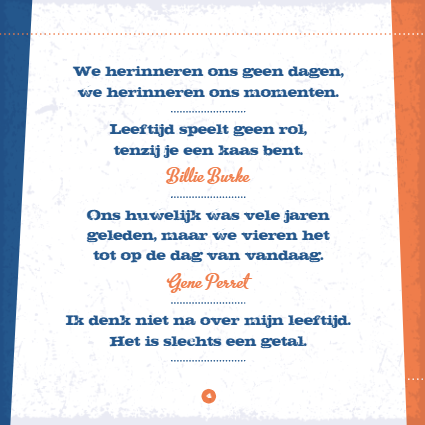 We herinneren ons geen dagen, we herinneren ons momenten.

Leeftijd speelt geen rol, tenzij je een kaas bent.

Billie Burke

Ons huwelijk was vele jaren geleden, maar we vieren het tot op de dag van vandaag.

Gene Perret

Ik denk niet na over mijn leeftijd. Het is slechts een getal.

4